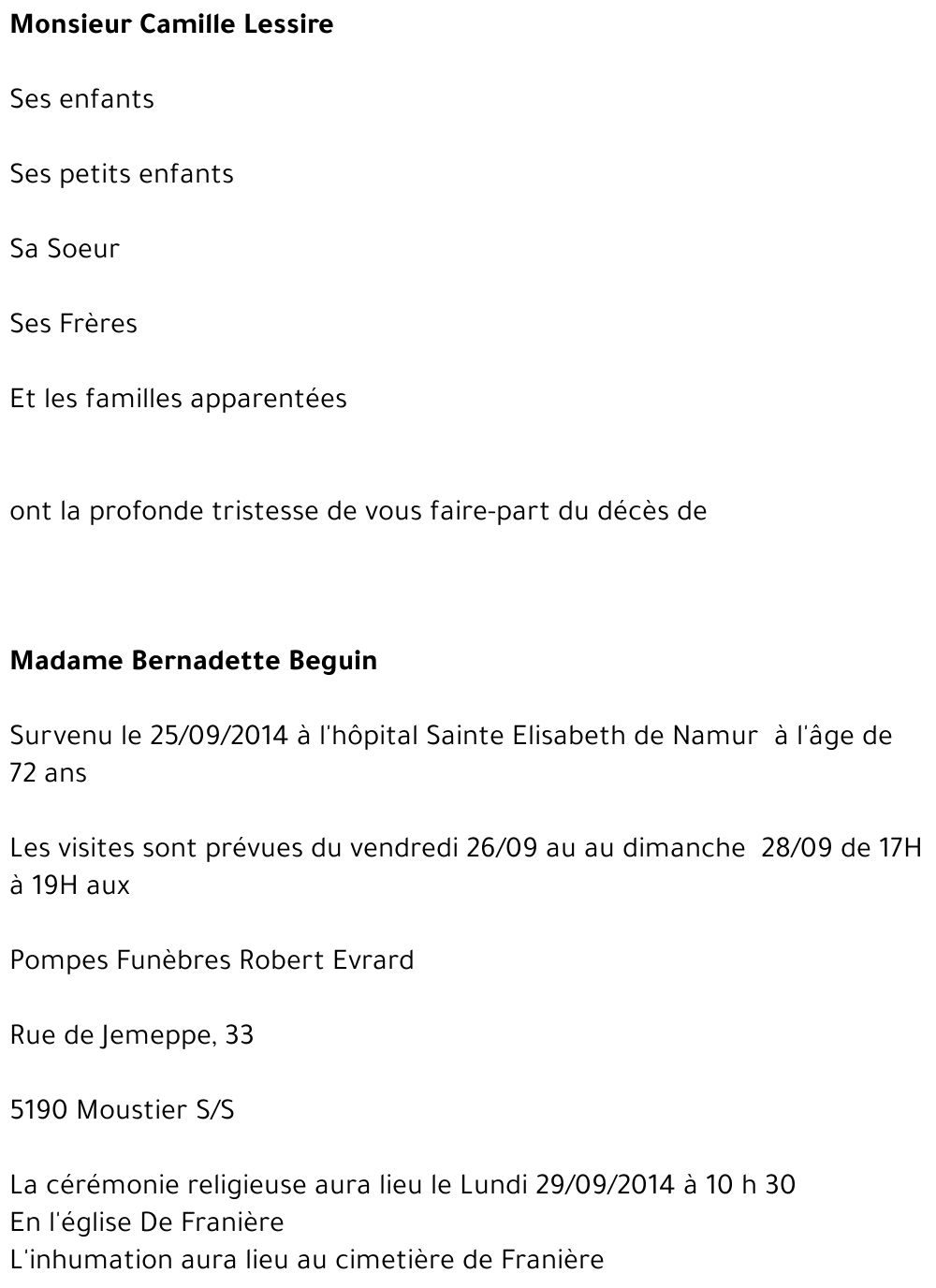 Monsieur Camille Lessire

Ses enfants

Ses petits enfants

Sa Soeur

Ses Frères

Et les familles apparentées

ont la profonde tristesse de vous faire-part du décès de

Madame Bernadette Beguin

Survenu le 25/09/2014 à l'hôpital Sainte Elisabeth de Namur à l'âge de 72 ans

Les visites sont prévues du vendredi 26/09 au au dimanche 28/09 de 17H à 19H aux

Pompes Funèbres Robert Evrard

Rue de Jemeppe, 33

5190 Moustier S/S

La cérémonie religieuse aura lieu le Lundi 29/09/2014 à 10 h 30
En l'église De Franière
L'inhumation aura lieu au cimetière de Franière